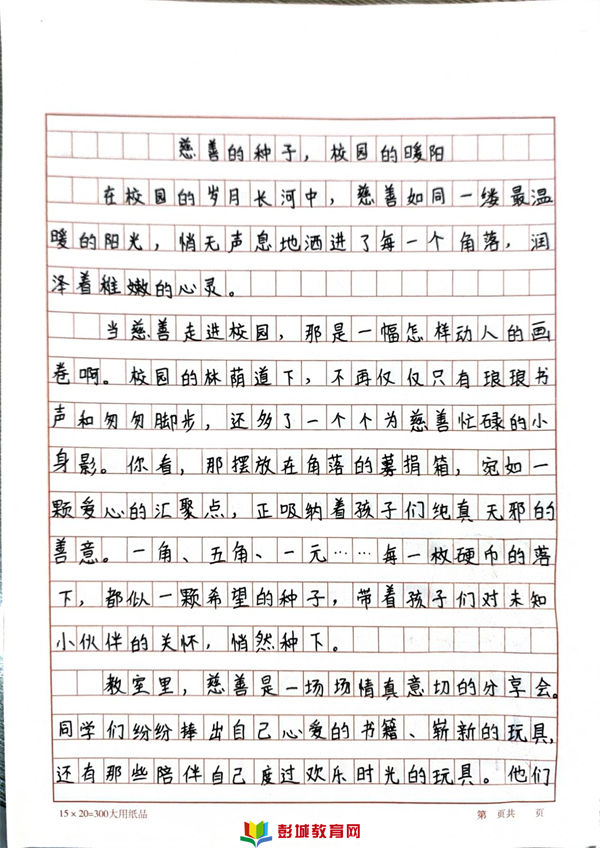 慈善的种子，校园的暖阳

在校园的岁月长河中，慈善如同一缕最温暖的阳光，悄无声息地洒进了每一个角落，润泽着稚嫩的心灵。

当慈善走进校园，那是一幅怎样动人的画卷啊。校园的林荫道下，不再仅仅只有琅琅书声和匆匆脚步，还多了一个个为慈善忙碌的小身影。你看，那摆放在角落的募捐箱，宛如一颗爱心的汇聚点，正吸纳着孩子们纯真无邪的善意。一角、五角、一元……每一枚硬币的落下，都似一颗希望的种子，带着孩子们对未知小伙伴的关怀，悄然种下。

教室里，慈善是一场场情真意切的分享会。同学们纷纷捧出自己心爱的书籍、崭新的玩具，还有那些陪伴自己度过欢乐时光的玩具。他们

15×20=300大用纸品

第 页共 页

彭城教育网